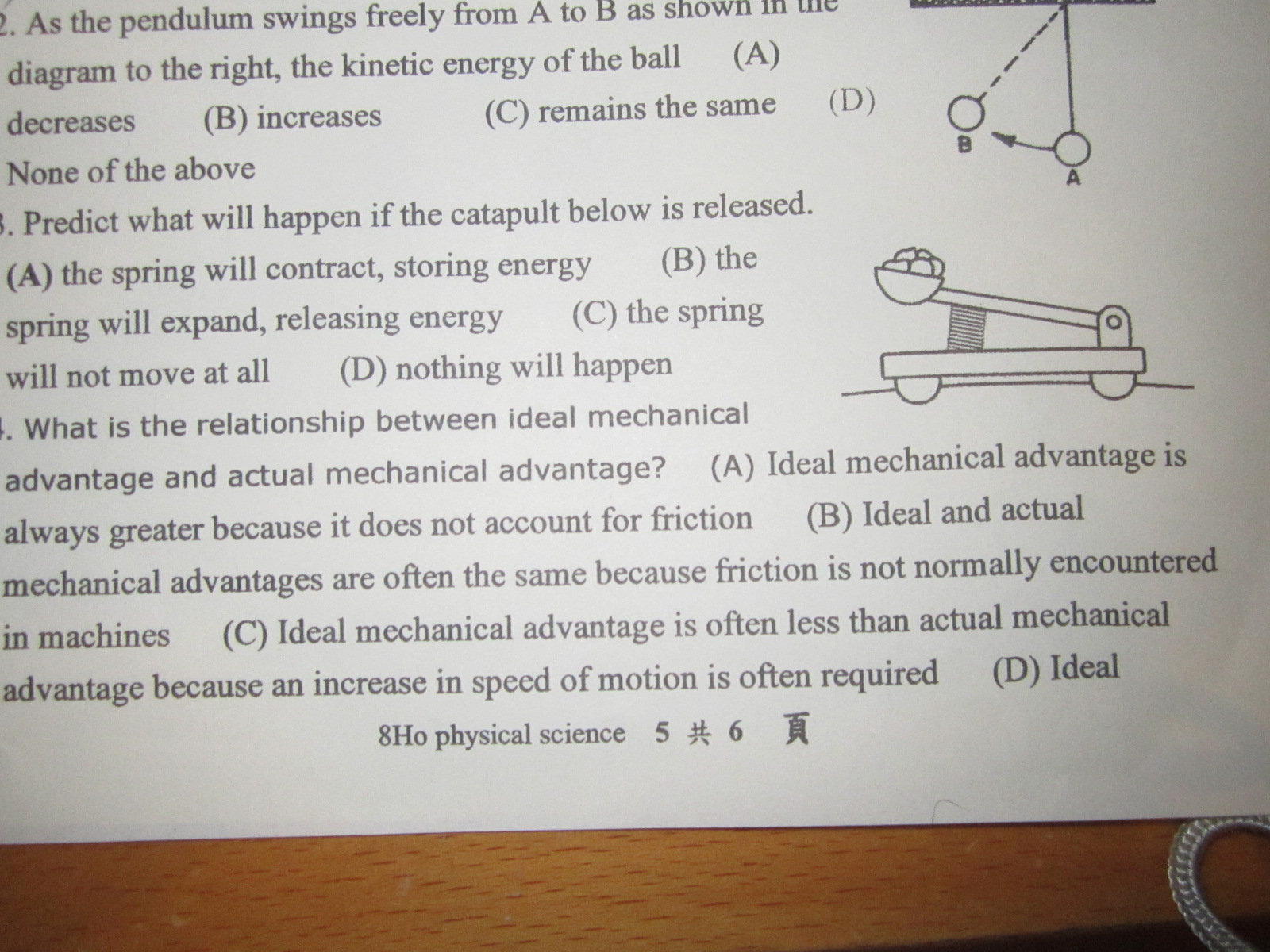 2. As the pendulum swings freely from A to B as shown in the diagram to the right, the kinetic energy of the ball (A) decreases (B) increases (C) remains the same (D) None of the above

B

A

3. Predict what will happen if the catapult below is released. (A) the spring will contract, storing energy (B) the spring will expand, releasing energy (C) the spring will not move at all (D) nothing will happen

4. What is the relationship between ideal mechanical advantage and actual mechanical advantage? (A) Ideal mechanical advantage is always greater because it does not account for friction (B) Ideal and actual mechanical advantages are often the same because friction is not normally encountered in machines (C) Ideal mechanical advantage is often less than actual mechanical advantage because an increase in speed of motion is often required (D) Ideal

8Ho physical science 5 共 6 頁